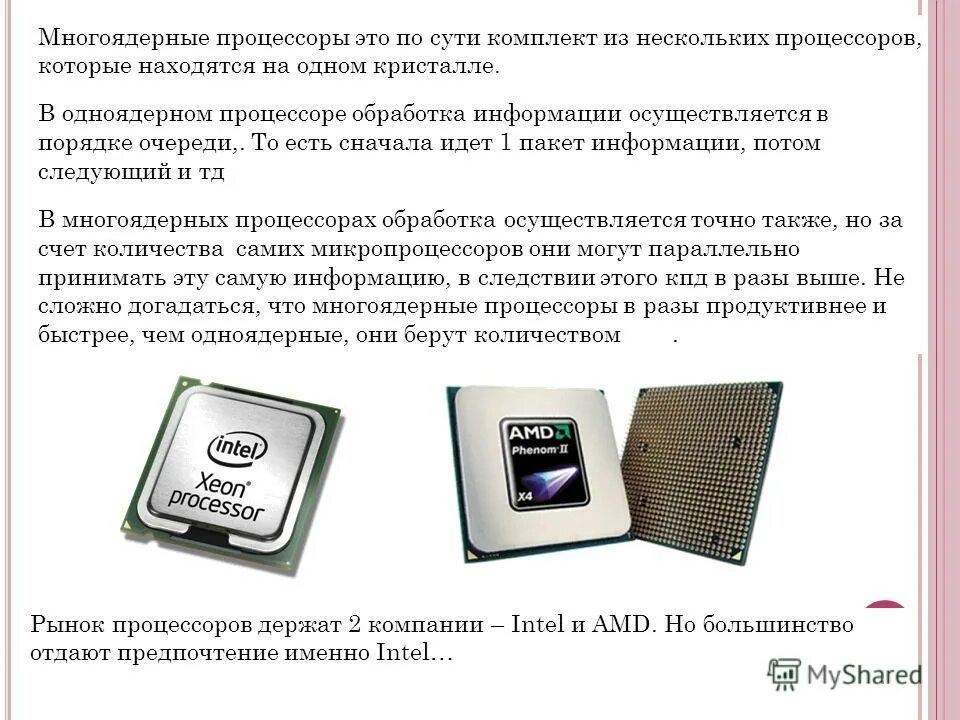 Многоядерные процессоры это по сути комплект из нескольких процессоров, которые находятся на одном кристалле.

В одноядерном процессоре обработка информации осуществляется в порядке очереди,. То есть сначала идет 1 пакет информации, потом следующий и тд

В многоядерных процессорах обработка осуществляется точно также, но за счет количества самих микропроцессоров они могут параллельно принимать эту самую информацию, в следствии этого кпд в разы выше. Не сложно догадаться, что многоядерные процессоры в разы продуктивнее и быстрее, чем одноядерные, они берут количеством .

intel
Xeon
processor

AMD
Phenom II
X4

Рынок процессоров держат 2 компании – Intel и AMD. Но большинство отдают предпочтение именно Intel…

MyShared